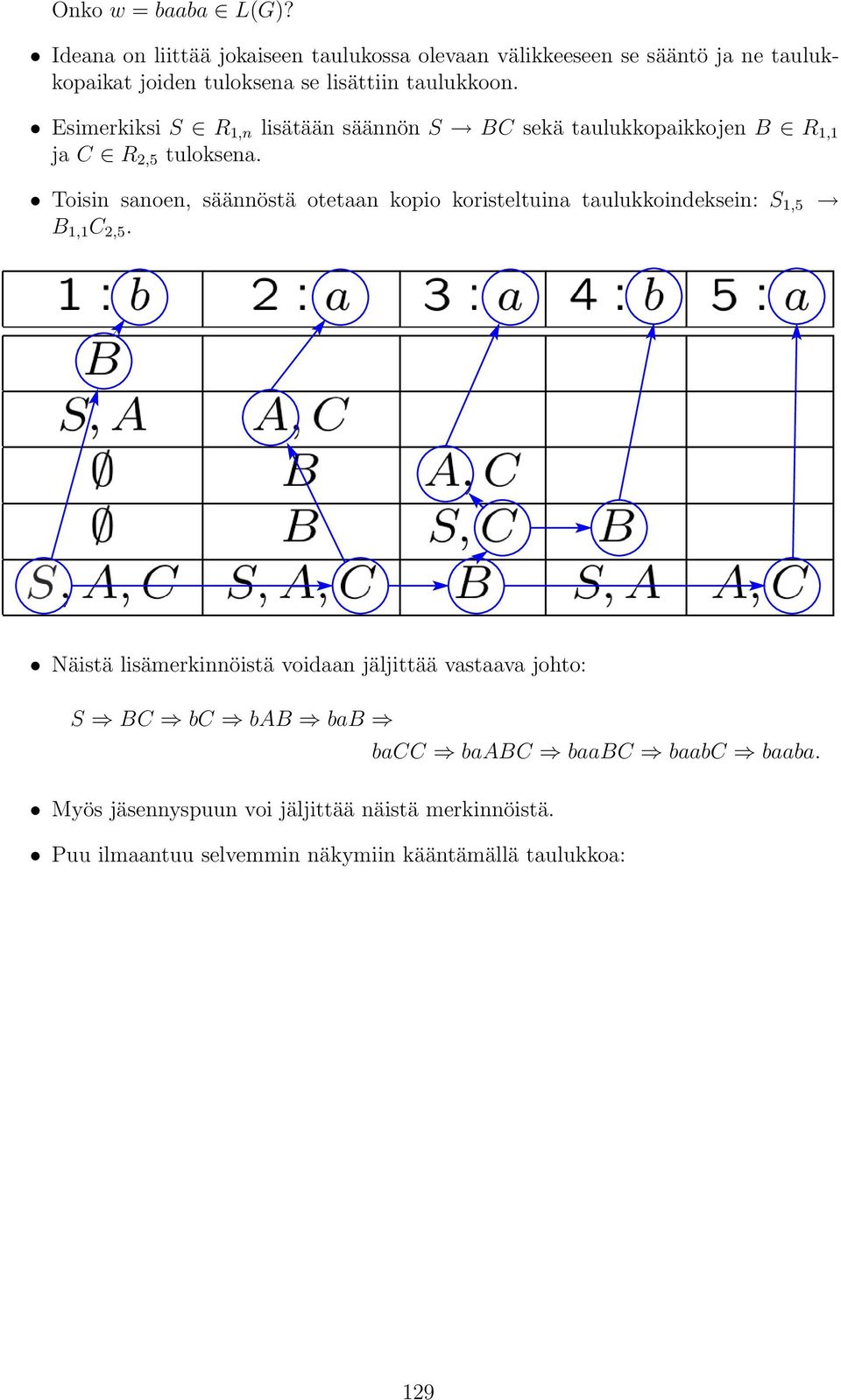 Onko $w = baaba \in L(G)$?

• Ideana on liittää jokaiseen taulukossa olevaan välikkeeseen se sääntö ja ne taulukkopaikat joiden tuloksena se lisättiin taulukkoon.

• Esimerkiksi $S \in R_{1,n}$ lisätään säännön $S \to BC$ sekä taulukkopaikkojen $B \in R_{1,1}$ ja $C \in R_{2,5}$ tuloksena.

• Toisin sanoen, säännöstä otetaan kopio koristeltuina taulukkoindeksein: $S_{1,5} \to B_{1,1}C_{2,5}$.

| 1 : $b$ | 2 : $a$ | 3 : $a$ | 4 : $b$ | 5 : $a$ |
|---|---|---|---|---|
| $B$ | | | | |
| $S, A$ | $A, C$ | | | |
| $\emptyset$ | $B$ | $A, C$ | | |
| $\emptyset$ | $B$ | $S, C$ | $B$ | |
| $S, A, C$ | $S, A, C$ | $B$ | $S, A$ | $A, C$ |

• Näistä lisämerkinnöistä voidaan jäljittää vastaava johto:

$S \Rightarrow BC \Rightarrow bC \Rightarrow bAB \Rightarrow baB \Rightarrow$
$baCC \Rightarrow baABC \Rightarrow baaBC \Rightarrow baabC \Rightarrow baaba.$

• Myös jäsennyspuun voi jäljittää näistä merkinnöistä.

• Puu ilmaantuu selvemmin näkymiin kääntämällä taulukkoa:

129